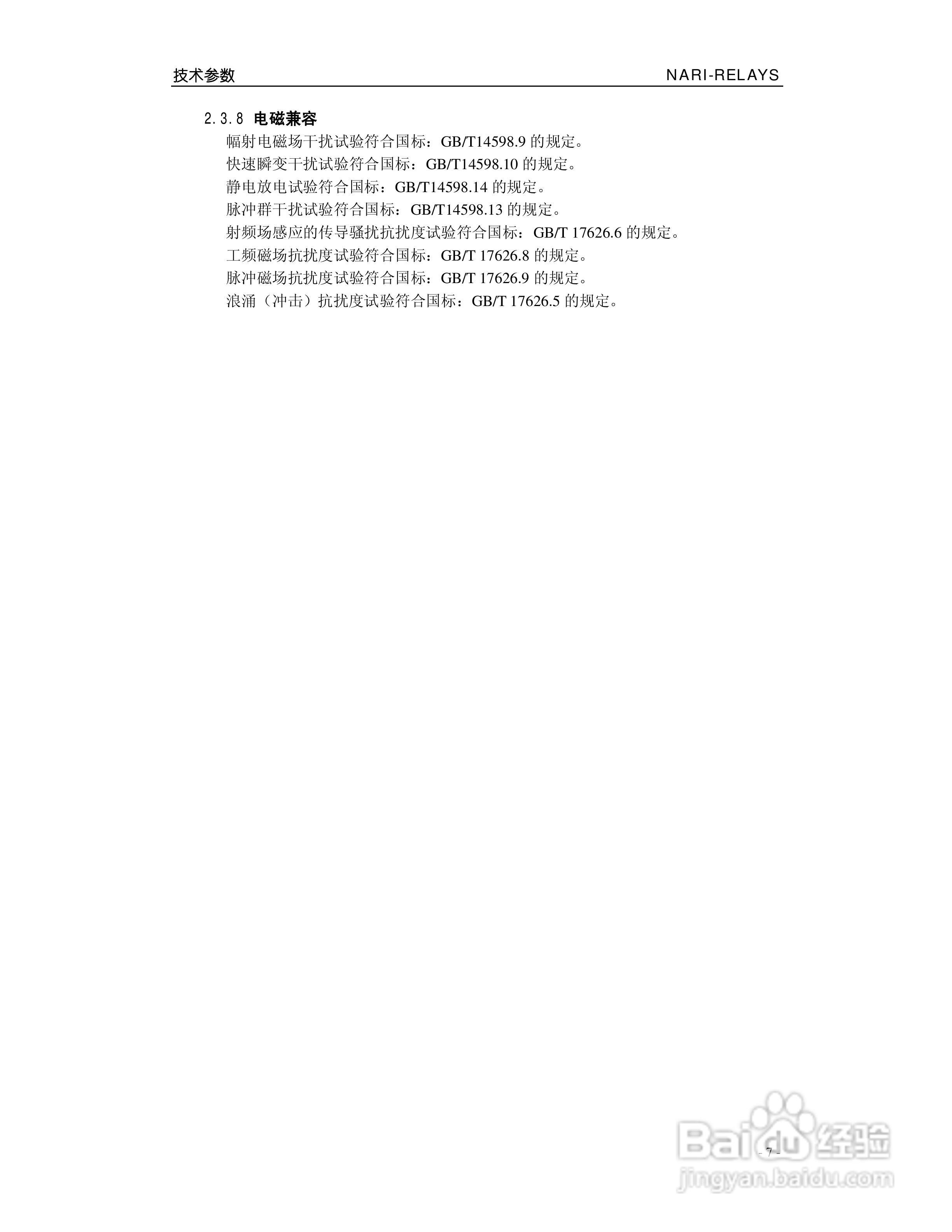 技术参数 NARI-RELAYS

2.3.8 电磁兼容

幅射电磁场干扰试验符合国标：GB/T14598.9的规定。

快速瞬变干扰试验符合国标：GB/T14598.10的规定。

静电放电试验符合国标：GB/T14598.14的规定。

脉冲群干扰试验符合国标：GB/T14598.13的规定。

射频场感应的传导骚扰抗扰度试验符合国标：GB/T 17626.6的规定。

工频磁场抗扰度试验符合国标：GB/T 17626.8的规定。

脉冲磁场抗扰度试验符合国标：GB/T 17626.9的规定。

浪涌（冲击）抗扰度试验符合国标：GB/T 17626.5的规定。

- 7 -

Baidu经验
jingyan.baidu.com